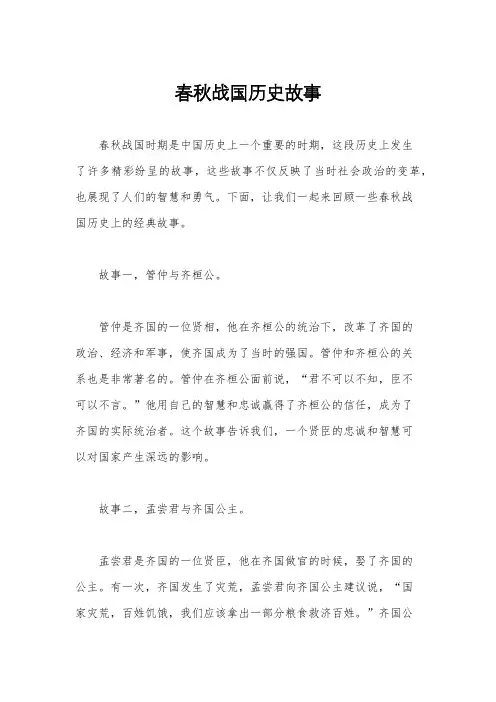 春秋战国历史故事

春秋战国时期是中国历史上一个重要的时期，这段历史上发生了许多精彩纷呈的故事，这些故事不仅反映了当时社会政治的变革，也展现了人们的智慧和勇气。下面，让我们一起来回顾一些春秋战国历史上的经典故事。

故事一，管仲与齐桓公。

管仲是齐国的一位贤相，他在齐桓公的统治下，改革了齐国的政治、经济和军事，使齐国成为了当时的强国。管仲和齐桓公的关系也是非常著名的。管仲在齐桓公面前说，“君不可以不知，臣不可以不言。”他用自己的智慧和忠诚赢得了齐桓公的信任，成为了齐国的实际统治者。这个故事告诉我们，一个贤臣的忠诚和智慧可以对国家产生深远的影响。

故事二，孟尝君与齐国公主。

孟尝君是齐国的一位贤臣，他在齐国做官的时候，娶了齐国的公主。有一次，齐国发生了灾荒，孟尝君向齐国公主建议说，“国家灾荒，百姓饥饿，我们应该拿出一部分粮食救济百姓。”齐国公